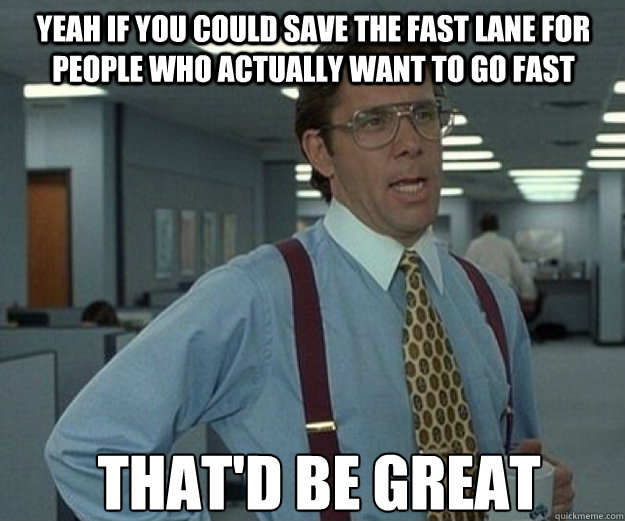 YEAH IF YOU COULD SAVE THE FAST LANE FOR PEOPLE WHO ACTUALLY WANT TO GO FAST

THAT'D BE GREAT

quickmeme.com